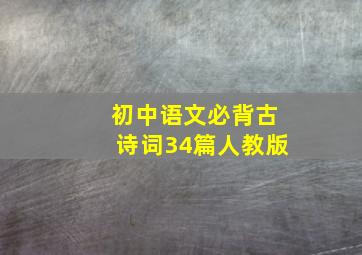 初中语文必背古诗词34篇人教版